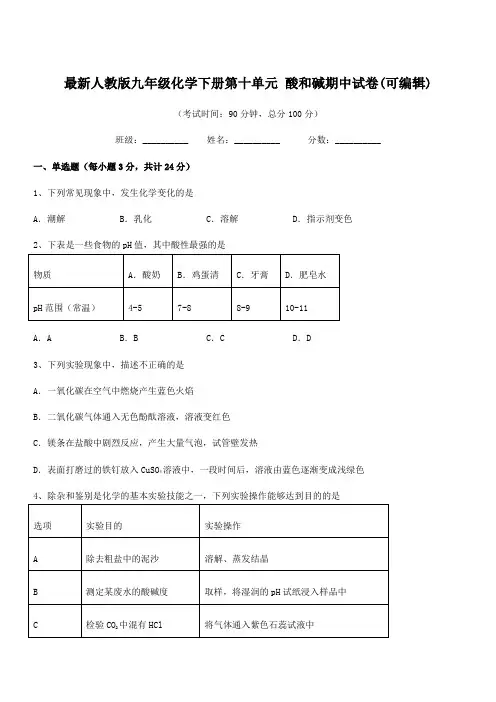 最新人教版九年级化学下册第十单元 酸和碱期中试卷(可编辑)

(考试时间：90 分钟，总分 100 分)

班级：__________ 姓名：__________ 分数：__________

一、单选题（每小题 3 分，共计 24 分）

1、下列常见现象中，发生化学变化的是

A. 潮解 B. 乳化 C. 溶解 D. 指示剂变色

2、下表是一些食物的 pH 值，其中酸性最强的是

| 物质 | A. 酸奶 | B. 鸡蛋清 | C. 牙膏 | D. 肥皂水 |
|---|---|---|---|---|
| pH 范围（常温） | 4-5 | 7-8 | 8-9 | 10-11 |

A. A B. B C. C D. D

3、下列实验现象中，描述不正确的是

A. 一氧化碳在空气中燃烧产生蓝色火焰

B. 二氧化碳气体通入无色酚酞溶液，溶液变红色

C. 镁条在盐酸中剧烈反应，产生大量气泡，试管壁发热

D. 表面打磨过的铁钉放入 $CuSO_4$ 溶液中，一段时间后，溶液由蓝色逐渐变成浅绿色

4、除杂和鉴别是化学的基本实验技能之一，下列实验操作能够达到目的的是

| 选项 | 实验目的 | 实验操作 |
|---|---|---|
| A | 除去粗盐中的泥沙 | 溶解、蒸发结晶 |
| B | 测定某废水的酸碱度 | 取样，将湿润的 pH 试纸浸入样品中 |
| C | 检验 $CO_2$ 中混有 HCl | 将气体通入紫色石蕊试液中 |